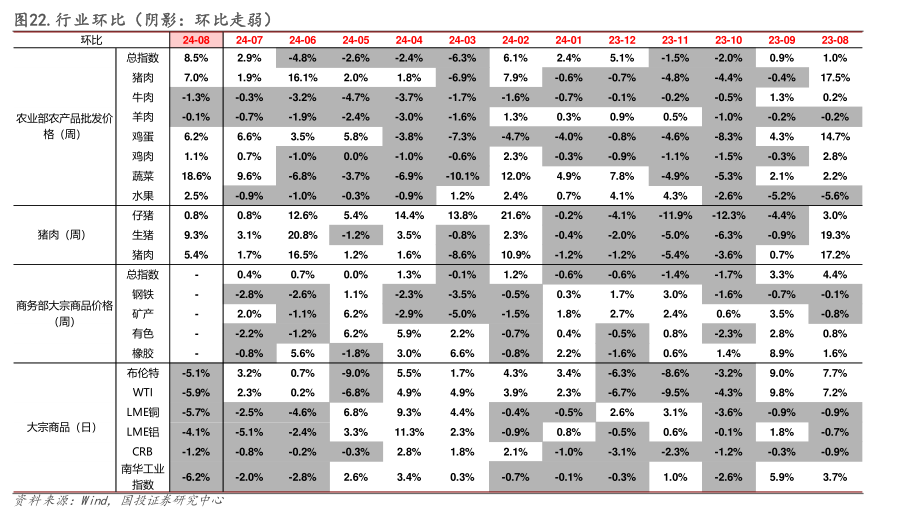 图22. 行业环比（阴影：环比走弱）

| 环比 | | 24-08 | 24-07 | 24-06 | 24-05 | 24-04 | 24-03 | 24-02 | 24-01 | 23-12 | 23-11 | 23-10 | 23-09 | 23-08 |
|---|---|---|---|---|---|---|---|---|---|---|---|---|---|---|
| 农业部农产品批发价格（周） | 总指数 | 8.5% | 2.9% | -4.8% | -2.6% | -2.4% | -6.3% | 6.1% | 2.4% | 5.1% | -1.5% | -2.0% | 0.9% | 1.0% |
| | 猪肉 | 7.0% | 1.9% | 16.1% | 2.0% | 1.8% | -6.9% | 7.9% | -0.6% | -0.7% | -4.8% | -4.4% | -0.4% | 17.5% |
| | 牛肉 | -1.3% | -0.3% | -3.2% | -4.7% | -3.7% | -1.7% | -1.6% | -0.7% | -0.1% | -0.2% | -0.5% | 1.3% | 0.2% |
| | 羊肉 | -0.1% | -0.7% | -1.9% | -2.4% | -3.0% | -1.6% | 1.3% | 0.3% | 0.9% | 0.5% | -1.0% | -0.2% | -0.2% |
| | 鸡蛋 | 6.2% | 6.6% | 3.5% | 5.8% | -3.8% | -7.3% | -4.7% | -4.0% | -0.8% | -4.6% | -8.3% | 4.3% | 14.7% |
| | 鸡肉 | 1.1% | 0.7% | -1.0% | 0.0% | -1.0% | -0.6% | 2.3% | -0.3% | -0.9% | -1.1% | -1.5% | -0.3% | 2.8% |
| | 蔬菜 | 18.6% | 9.6% | -6.8% | -3.7% | -6.9% | -10.1% | 12.0% | 4.9% | 7.8% | -4.9% | -5.3% | 2.1% | 2.2% |
| | 水果 | 2.5% | -0.9% | -1.0% | -0.3% | -0.9% | 1.2% | 2.4% | 0.7% | 4.1% | 4.3% | -2.6% | -5.2% | -5.6% |
| 猪肉（周） | 仔猪 | 0.8% | 0.8% | 12.6% | 5.4% | 14.4% | 13.8% | 21.6% | -0.2% | -4.1% | -11.9% | -12.3% | -4.4% | 3.0% |
| | 生猪 | 9.3% | 3.1% | 20.8% | -1.2% | 3.5% | -0.8% | 2.3% | -0.4% | -2.0% | -5.0% | -6.3% | -0.9% | 19.3% |
| | 猪肉 | 5.4% | 1.7% | 16.5% | 1.2% | 1.6% | -8.6% | 10.9% | -1.2% | -1.2% | -5.4% | -3.6% | 0.7% | 17.2% |
| 商务部大宗商品价格（周） | 总指数 | - | 0.4% | 0.7% | 0.0% | 1.3% | -0.1% | 1.2% | -0.6% | -0.6% | -1.4% | -1.7% | 3.3% | 4.4% |
| | 钢铁 | - | -2.8% | -2.6% | 1.1% | -2.3% | -3.5% | -0.5% | 0.3% | 1.7% | 3.0% | -1.6% | -0.7% | -0.1% |
| | 矿产 | - | 2.0% | -1.1% | 6.2% | -2.9% | -5.0% | -1.5% | 1.8% | 2.7% | 2.4% | 0.6% | 3.5% | -0.8% |
| | 有色 | - | -2.2% | -1.2% | 6.2% | 5.9% | 2.2% | -0.7% | 0.4% | -0.5% | 0.8% | -2.3% | 2.8% | 0.8% |
| | 橡胶 | - | -0.8% | 5.6% | -1.8% | 3.0% | 6.6% | -0.8% | 2.2% | -1.6% | 0.6% | 1.4% | 8.9% | 1.6% |
| 大宗商品（日） | 布伦特 | -5.1% | 3.2% | 0.7% | -9.0% | 5.5% | 1.7% | 4.3% | 3.4% | -6.3% | -8.6% | -3.2% | 9.0% | 7.7% |
| | WTI | -5.9% | 2.3% | 0.2% | -6.8% | 4.9% | 4.9% | 3.9% | 2.3% | -6.7% | -9.5% | -4.3% | 9.8% | 7.2% |
| | LME铜 | -5.7% | -2.5% | -4.6% | 6.8% | 9.3% | 4.4% | -0.4% | -0.5% | 2.6% | 3.1% | -3.6% | -0.9% | -0.9% |
| | LME铝 | -4.1% | -5.1% | -2.4% | 3.3% | 11.3% | 2.3% | -0.9% | 0.8% | -0.5% | 0.6% | -0.1% | 1.8% | -0.7% |
| | CRB | -1.2% | -0.8% | -0.2% | -0.3% | 2.8% | 1.8% | 2.1% | -1.0% | -3.1% | -2.3% | -1.2% | -0.3% | -0.9% |
| | 南华工业指数 | -6.2% | -2.0% | -2.8% | 2.6% | 3.4% | 0.3% | -0.7% | -0.1% | -0.3% | 1.0% | -2.6% | 5.9% | 3.7% |

资料来源：Wind，国投证券研究中心